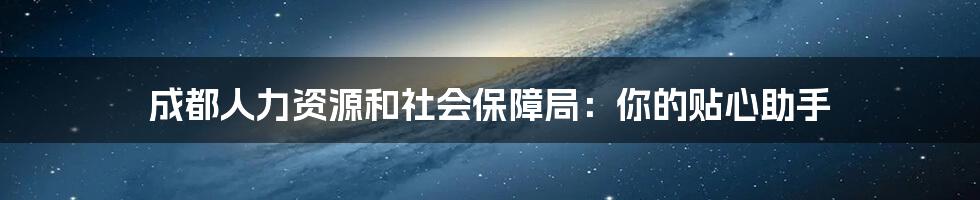 成都人力资源和社会保障局：你的贴心助手